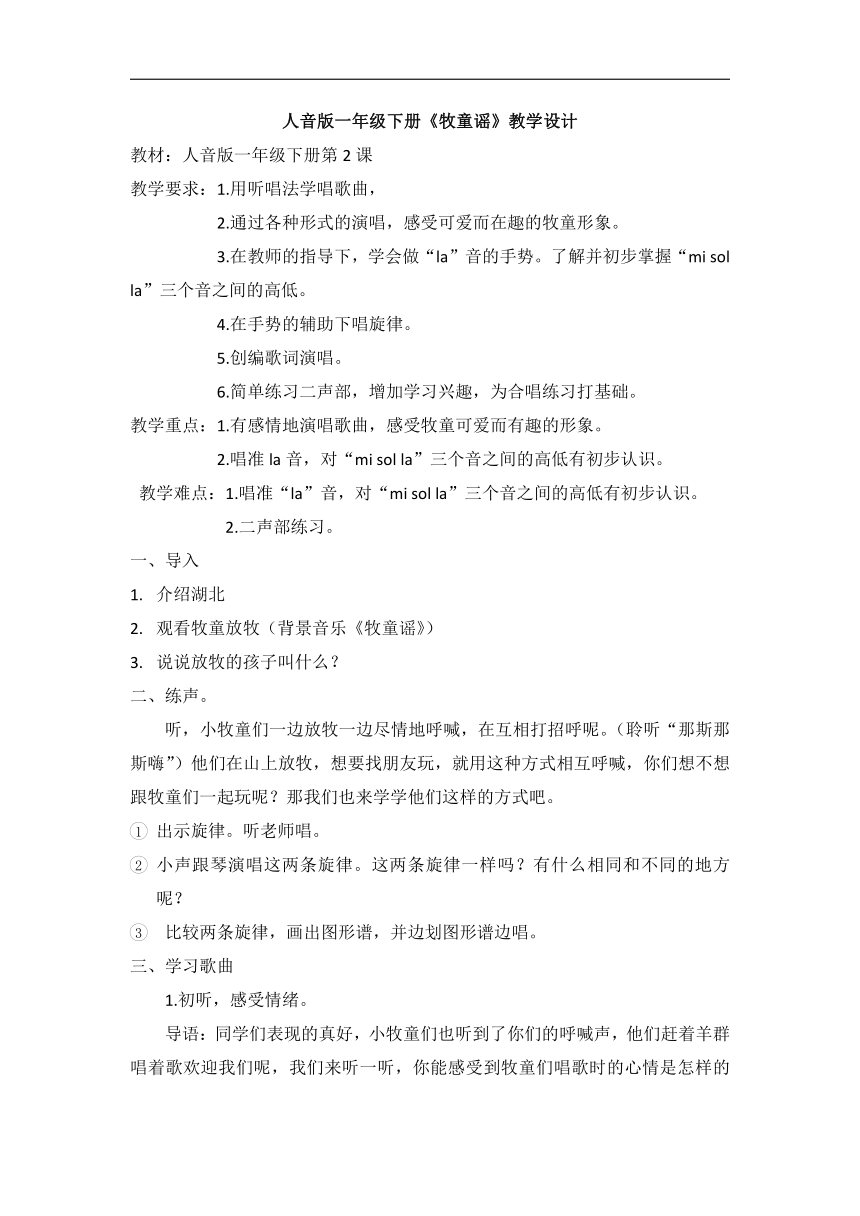 人音版一年级下册《牧童谣》教学设计

教材：人音版一年级下册第 2 课

教学要求：1.用听唱法学唱歌曲，

2.通过各种形式的演唱，感受可爱而在趣的牧童形象。

3.在教师的指导下，学会做“la”音的手势。了解并初步掌握“mi sol la”三个音之间的高低。

4.在手势的辅助下唱旋律。

5.创编歌词演唱。

6.简单练习二声部，增加学习兴趣，为合唱练习打基础。

教学重点：1.有感情地演唱歌曲，感受牧童可爱而有趣的形象。

2.唱准 la 音，对“mi sol la”三个音之间的高低有初步认识。

教学难点：1.唱准“la”音，对“mi sol la”三个音之间的高低有初步认识。

2.二声部练习。

一、导入

1. 介绍湖北

2. 观看牧童放牧（背景音乐《牧童谣》）

3. 说说放牧的孩子叫什么？

二、练声。

听，小牧童们一边放牧一边尽情地呼喊，在互相打招呼呢。（聆听“那斯那斯嗨”）他们在山上放牧，想要找朋友玩，就用这种方式相互呼喊，你们想不想跟牧童们一起玩呢？那我们也来学学他们这样的方式吧。

① 出示旋律。听老师唱。

② 小声跟琴演唱这两条旋律。这两条旋律一样吗？有什么相同和不同的地方呢？

③ 比较两条旋律，画出图形谱，并边划图形谱边唱。

三、学习歌曲

1.初听，感受情绪。

导语：同学们表现的真好，小牧童们也听到了你们的呼喊声，他们赶着羊群唱着歌欢迎我们呢，我们来听一听，你能感受到牧童们唱歌时的心情是怎样的